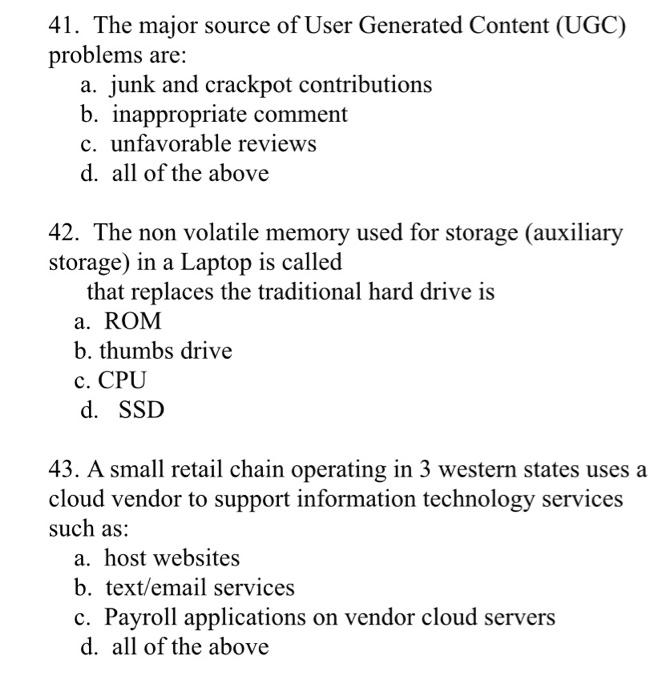 41. The major source of User Generated Content (UGC) problems are:
a. junk and crackpot contributions
b. inappropriate comment
c. unfavorable reviews
d. all of the above

42. The non volatile memory used for storage (auxiliary storage) in a Laptop is called
that replaces the traditional hard drive is
a. ROM
b. thumbs drive
c. CPU
d. SSD

43. A small retail chain operating in 3 western states uses a cloud vendor to support information technology services such as:
a. host websites
b. text/email services
c. Payroll applications on vendor cloud servers
d. all of the above